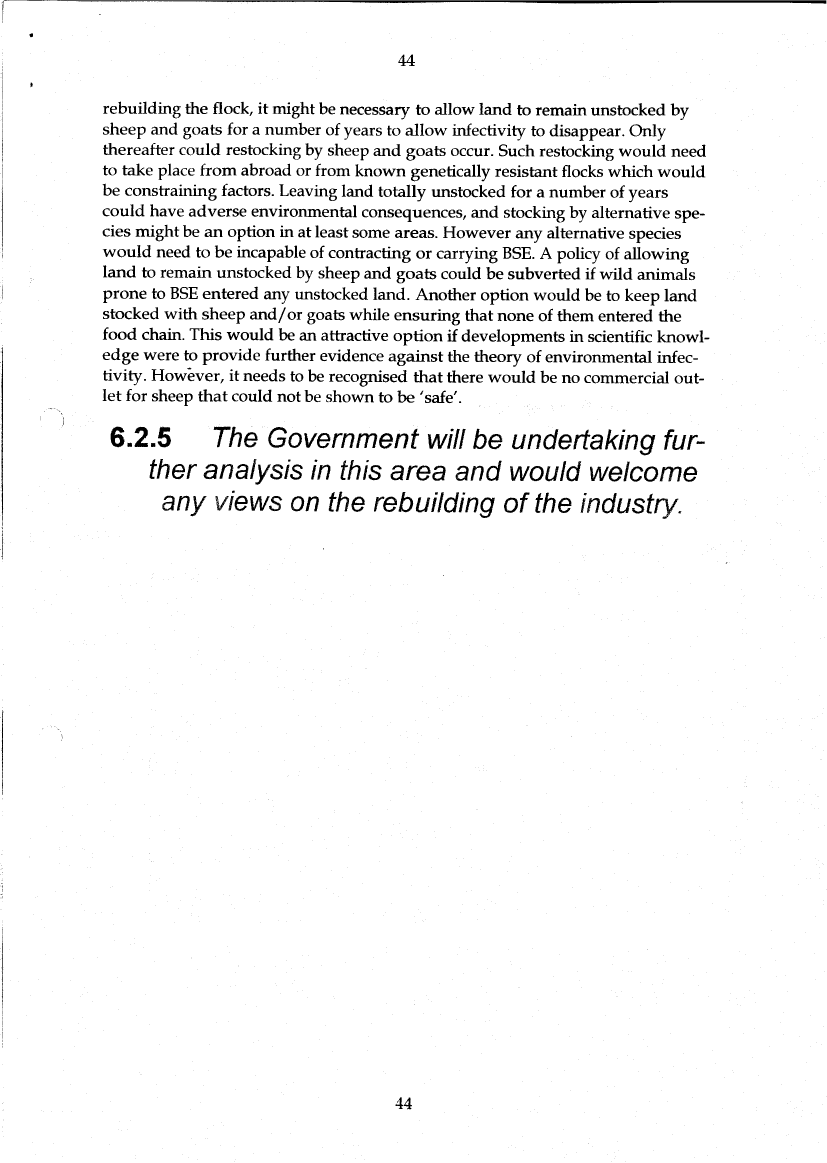 44

rebuilding the flock, it might be necessary to allow land to remain unstocked by sheep and goats for a number of years to allow infectivity to disappear. Only thereafter could restocking by sheep and goats occur. Such restocking would need to take place from abroad or from known genetically resistant flocks which would be constraining factors. Leaving land totally unstocked for a number of years could have adverse environmental consequences, and stocking by alternative species might be an option in at least some areas. However any alternative species would need to be incapable of contracting or carrying BSE. A policy of allowing land to remain unstocked by sheep and goats could be subverted if wild animals prone to BSE entered any unstocked land. Another option would be to keep land stocked with sheep and/or goats while ensuring that none of them entered the food chain. This would be an attractive option if developments in scientific knowledge were to provide further evidence against the theory of environmental infectivity. However, it needs to be recognised that there would be no commercial outlet for sheep that could not be shown to be 'safe'.

6.2.5 The Government will be undertaking further analysis in this area and would welcome any views on the rebuilding of the industry.

44